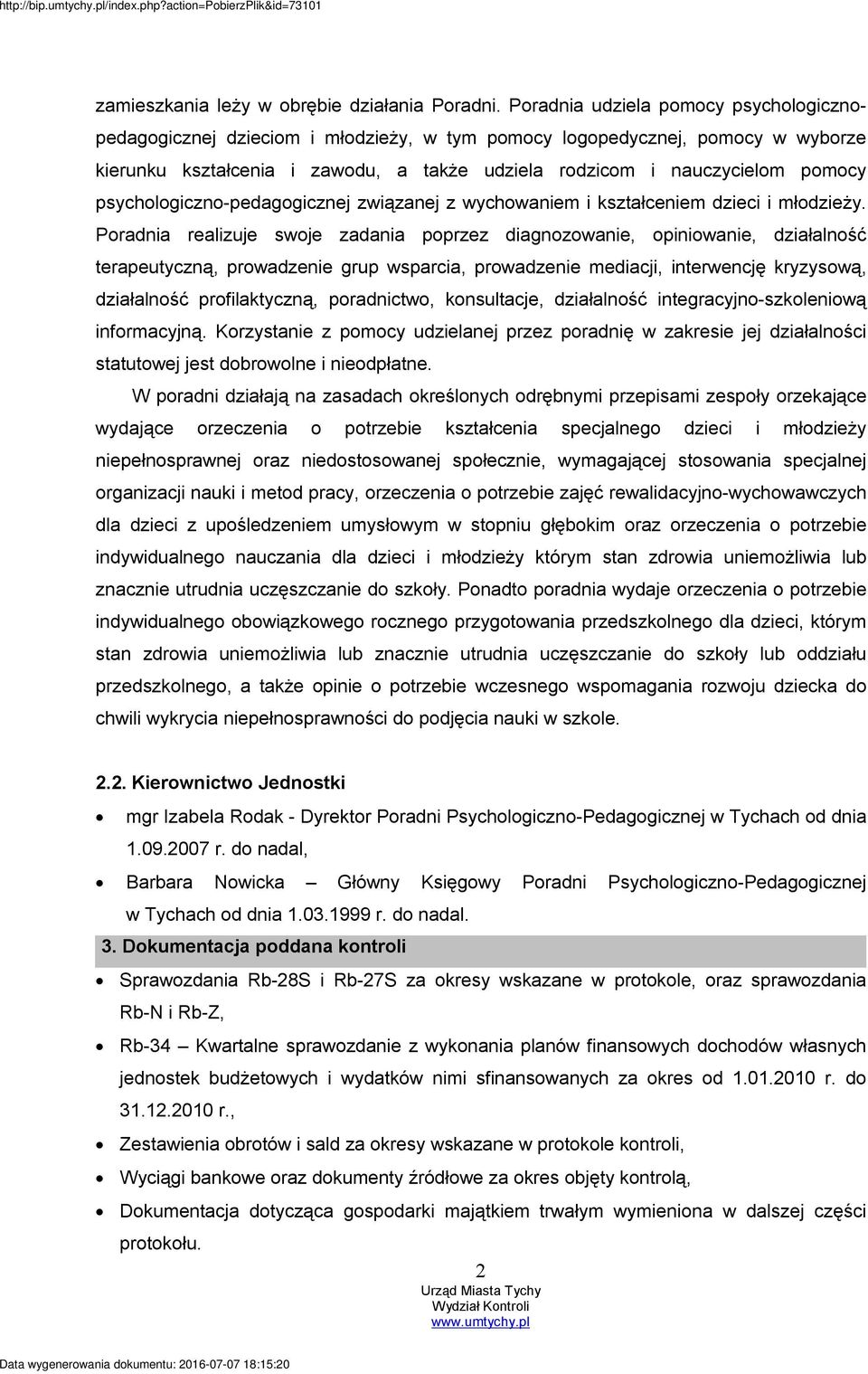 http://bip.umtychy.pl/index.php?action=PobierzPlik&id=73101

zamieszkania leży w obrębie działania Poradni. Poradnia udziela pomocy psychologiczno-pedagogicznej dzieciom i młodzieży, w tym pomocy logopedycznej, pomocy w wyborze kierunku kształcenia i zawodu, a także udziela rodzicom i nauczycielom pomocy psychologiczno-pedagogicznej związanej z wychowaniem i kształceniem dzieci i młodzieży. Poradnia realizuje swoje zadania poprzez diagnozowanie, opiniowanie, działalność terapeutyczną, prowadzenie grup wsparcia, prowadzenie mediacji, interwencję kryzysową, działalność profilaktyczną, poradnictwo, konsultacje, działalność integracyjno-szkoleniową informacyjną. Korzystanie z pomocy udzielanej przez poradnię w zakresie jej działalności statutowej jest dobrowolne i nieodpłatne.

W poradni działają na zasadach określonych odrębnymi przepisami zespoły orzekające wydające orzeczenia o potrzebie kształcenia specjalnego dzieci i młodzieży niepełnosprawnej oraz niedostosowanej społecznie, wymagającej stosowania specjalnej organizacji nauki i metod pracy, orzeczenia o potrzebie zajęć rewalidacyjno-wychowawczych dla dzieci z upośledzeniem umysłowym w stopniu głębokim oraz orzeczenia o potrzebie indywidualnego nauczania dla dzieci i młodzieży którym stan zdrowia uniemożliwia lub znacznie utrudnia uczęszczanie do szkoły. Ponadto poradnia wydaje orzeczenia o potrzebie indywidualnego obowiązkowego rocznego przygotowania przedszkolnego dla dzieci, którym stan zdrowia uniemożliwia lub znacznie utrudnia uczęszczanie do szkoły lub oddziału przedszkolnego, a także opinie o potrzebie wczesnego wspomagania rozwoju dziecka do chwili wykrycia niepełnosprawności do podjęcia nauki w szkole.

2.2. Kierownictwo Jednostki

• mgr Izabela Rodak - Dyrektor Poradni Psychologiczno-Pedagogicznej w Tychach od dnia 1.09.2007 r. do nadal,
• Barbara Nowicka – Główny Księgowy Poradni Psychologiczno-Pedagogicznej w Tychach od dnia 1.03.1999 r. do nadal.

3. Dokumentacja poddana kontroli

• Sprawozdania Rb-28S i Rb-27S za okresy wskazane w protokole, oraz sprawozdania Rb-N i Rb-Z,
• Rb-34 – Kwartalne sprawozdanie z wykonania planów finansowych dochodów własnych jednostek budżetowych i wydatków nimi sfinansowanych za okres od 1.01.2010 r. do 31.12.2010 r.,
• Zestawienia obrotów i sald za okresy wskazane w protokole kontroli,
• Wyciągi bankowe oraz dokumenty źródłowe za okres objęty kontrolą,
• Dokumentacja dotycząca gospodarki majątkiem trwałym wymieniona w dalszej części protokołu.

2
Urząd Miasta Tychy
Wydział Kontroli
www.umtychy.pl

Data wygenerowania dokumentu: 2016-07-07 18:15:20